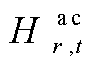 $H_{r,t}^{\mathrm{ac}}$